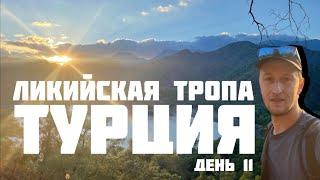 ЛИКИЙСКАЯ ТРОПА
ТУРЦИЯ
ДЕНЬ 11